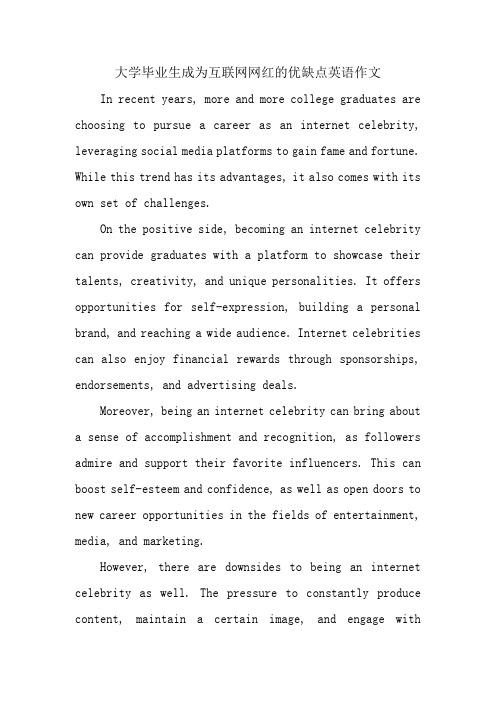 大学毕业生成为互联网网红的优缺点英语作文

In recent years, more and more college graduates are choosing to pursue a career as an internet celebrity, leveraging social media platforms to gain fame and fortune. While this trend has its advantages, it also comes with its own set of challenges.

On the positive side, becoming an internet celebrity can provide graduates with a platform to showcase their talents, creativity, and unique personalities. It offers opportunities for self-expression, building a personal brand, and reaching a wide audience. Internet celebrities can also enjoy financial rewards through sponsorships, endorsements, and advertising deals.

Moreover, being an internet celebrity can bring about a sense of accomplishment and recognition, as followers admire and support their favorite influencers. This can boost self-esteem and confidence, as well as open doors to new career opportunities in the fields of entertainment, media, and marketing.

However, there are downsides to being an internet celebrity as well. The pressure to constantly produce content, maintain a certain image, and engage with